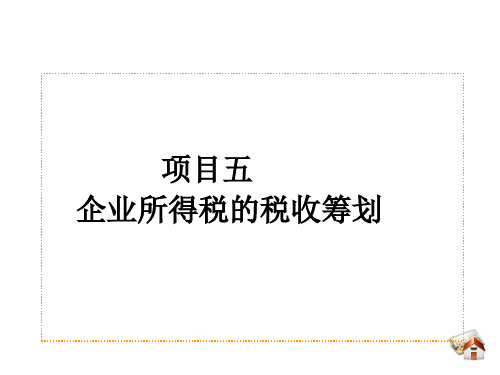 项目五
企业所得税的税收筹划